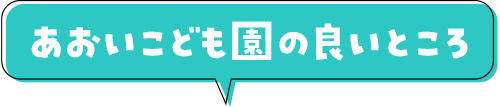 あおいこども園の良いところ